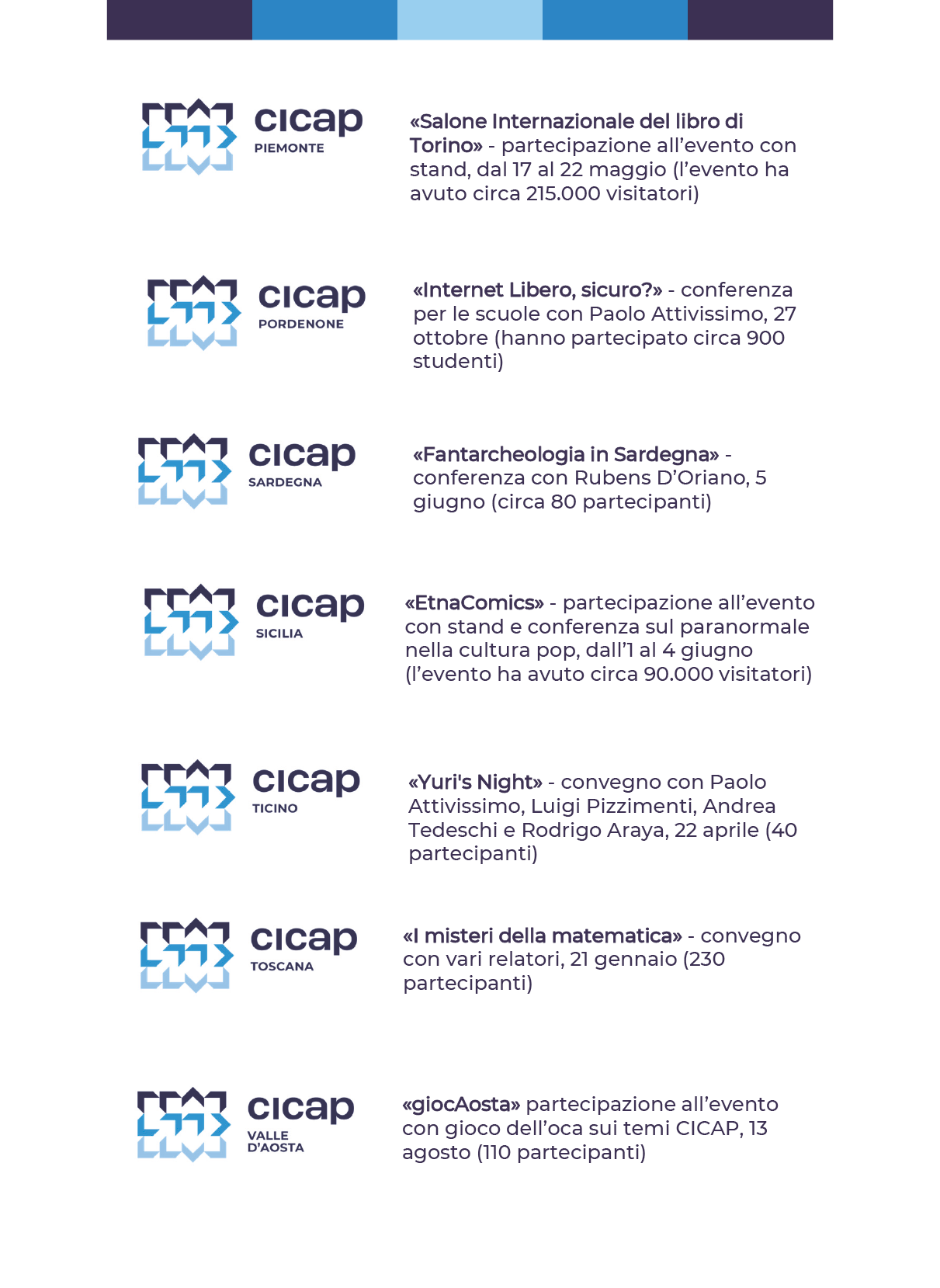 cicap
PIEMONTE

«Salone Internazionale del libro di Torino» - partecipazione all'evento con stand, dal 17 al 22 maggio (l'evento ha avuto circa 215.000 visitatori)

cicap
PORDENONE

«Internet Libero, sicuro?» - conferenza per le scuole con Paolo Attivissimo, 27 ottobre (hanno partecipato circa 900 studenti)

cicap
SARDEGNA

«Fantarcheologia in Sardegna» - conferenza con Rubens D'Oriano, 5 giugno (circa 80 partecipanti)

cicap
SICILIA

«EtnaComics» - partecipazione all'evento con stand e conferenza sul paranormale nella cultura pop, dall'1 al 4 giugno (l'evento ha avuto circa 90.000 visitatori)

cicap
TICINO

«Yuri's Night» - convegno con Paolo Attivissimo, Luigi Pizzimenti, Andrea Tedeschi e Rodrigo Araya, 22 aprile (40 partecipanti)

cicap
TOSCANA

«I misteri della matematica» - convegno con vari relatori, 21 gennaio (230 partecipanti)

cicap
VALLE
D'AOSTA

«giocAosta» partecipazione all'evento con gioco dell'oca sui temi CICAP, 13 agosto (110 partecipanti)